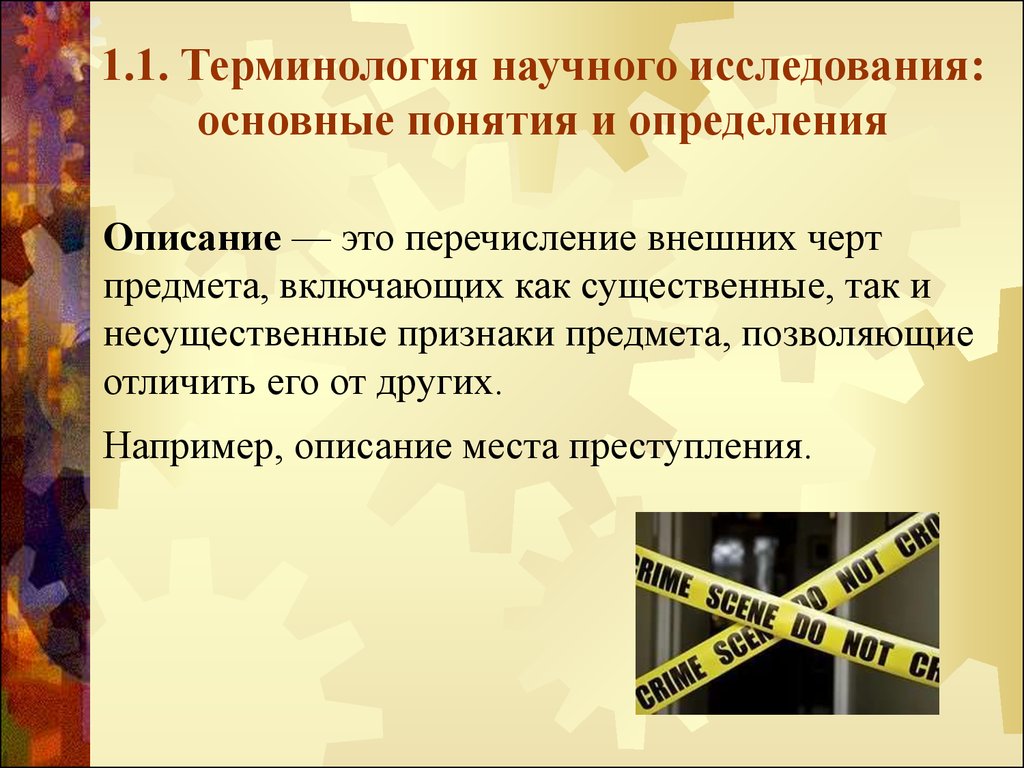 1.1. Терминология научного исследования: основные понятия и определения

Описание — это перечисление внешних черт предмета, включающих как существенные, так и несущественные признаки предмета, позволяющие отличить его от других.

Например, описание места преступления.

CRIME SCENE DO NOT CRO

CRIME SCENE DO NOT CR